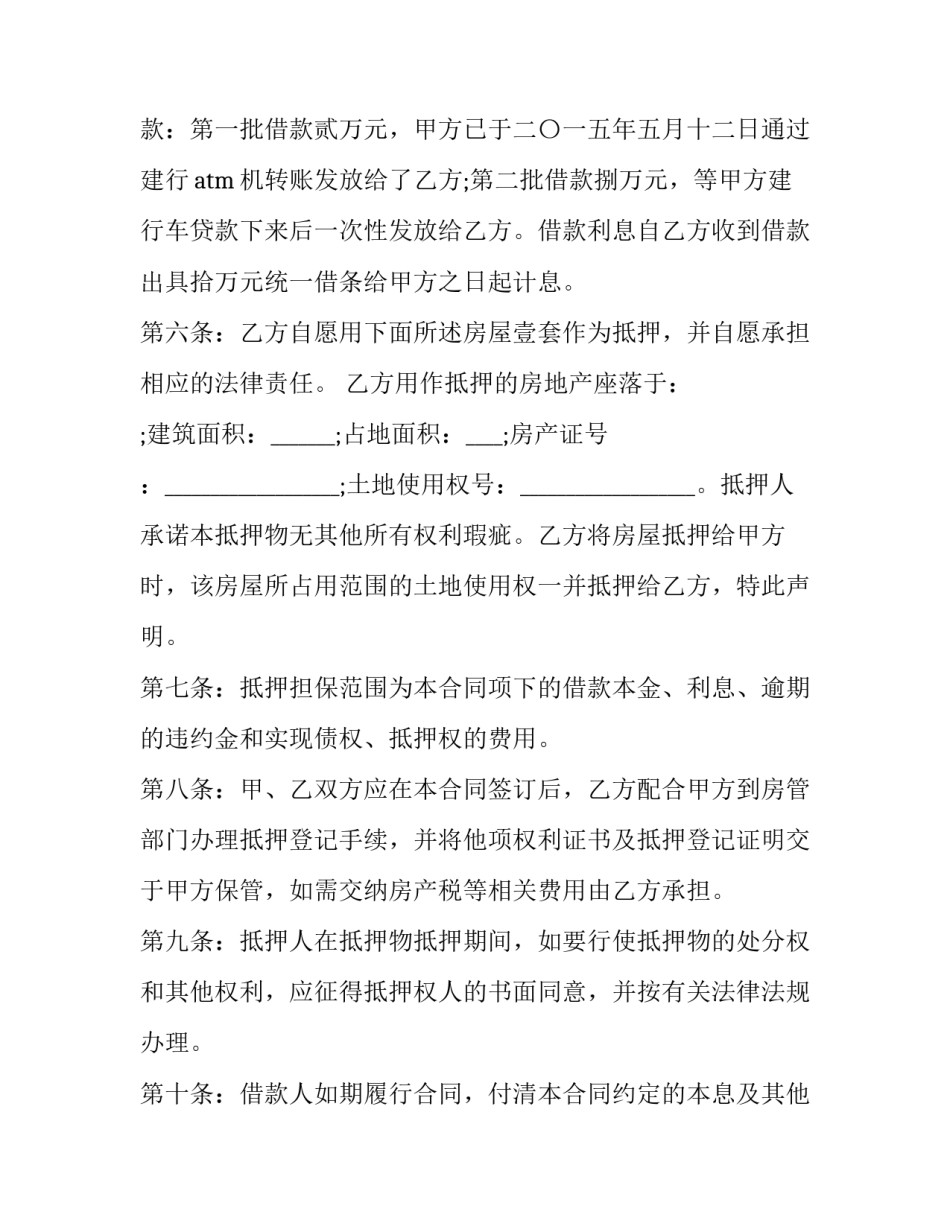 款：第一批借款贰万元，甲方已于二〇一五年五月十二日通过建行 atm 机转账发放给了乙方;第二批借款捌万元，等甲方建行车贷款下来后一次性发放给乙方。借款利息自乙方收到借款出具拾万元统一借条给甲方之日起计息。

第六条：乙方自愿用下面所述房屋壹套作为抵押，并自愿承担相应的法律责任。 乙方用作抵押的房地产座落于：;建筑面积：_____;占地面积：___;房产证号：______________;土地使用权号：______________。抵押人承诺本抵押物无其他所有权利瑕疵。乙方将房屋抵押给甲方时，该房屋所占用范围的土地使用权一并抵押给乙方，特此声明。

第七条：抵押担保范围为本合同项下的借款本金、利息、逾期的违约金和实现债权、抵押权的费用。

第八条：甲、乙双方应在本合同签订后，乙方配合甲方到房管部门办理抵押登记手续，并将他项权利证书及抵押登记证明交于甲方保管，如需交纳房产税等相关费用由乙方承担。

第九条：抵押人在抵押物抵押期间，如要行使抵押物的处分权和其他权利，应征得抵押权人的书面同意，并按有关法律法规办理。

第十条：借款人如期履行合同，付清本合同约定的本息及其他